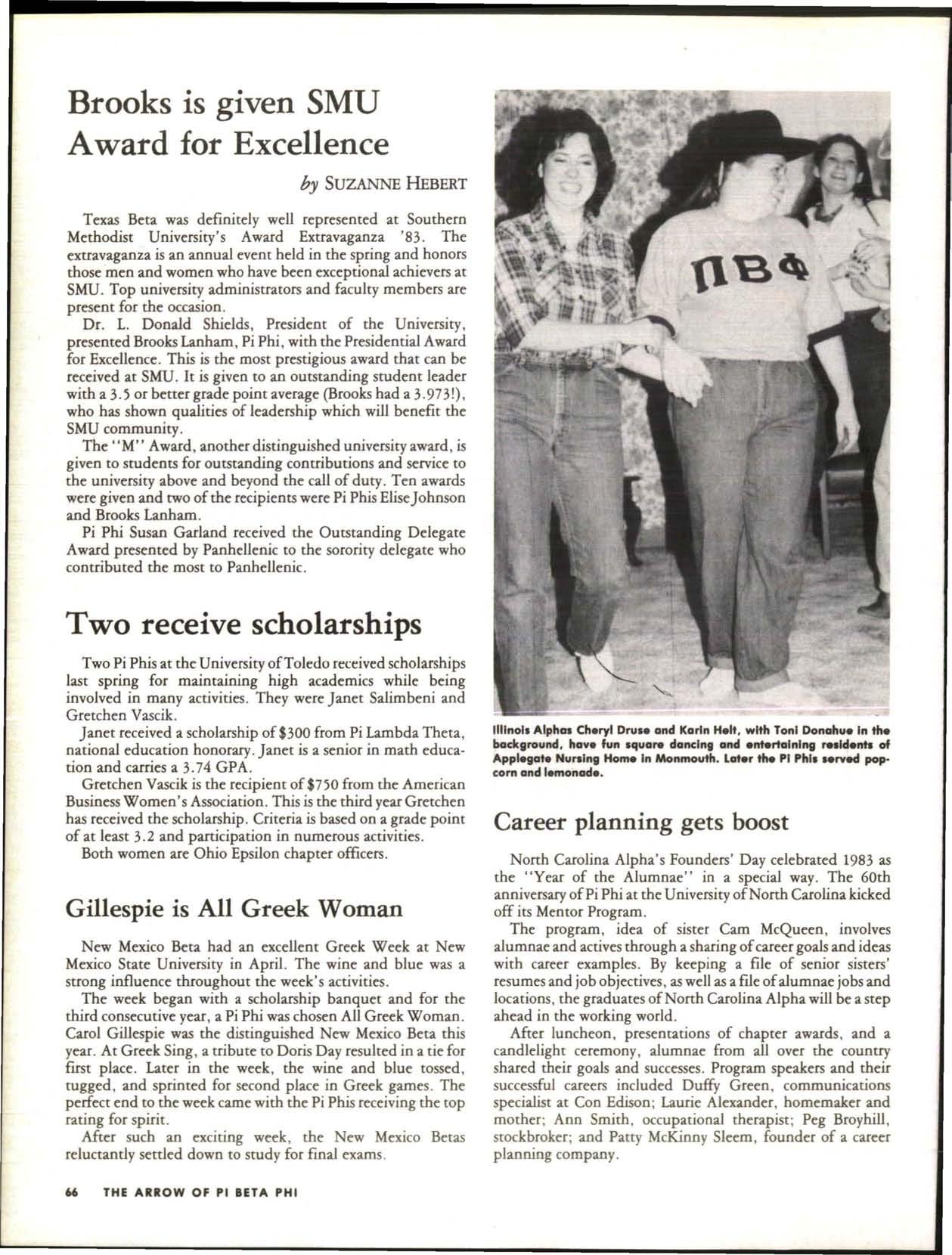 Brooks is given SMU Award for Excellence

by SUZANNE HEBERT

Texas Beta was definitely well represented at Southern Methodist University's Award Extravaganza '83. The extravaganza is an annual event held in the spring and honors those men and women who have been exceptional achievers at SMU. Top university administrators and faculty members are present for the occasion.

Dr. L. Donald Shields, President of the University, presented Brooks Lanham, Pi Phi, with the Presidential Award for Excellence. This is the most prestigious award that can be received at SMU. It is given to an outstanding student leader with a 3.5 or better grade point average (Brooks had a 3.973!), who has shown qualities of leadership which will benefit the SMU community.

The "M" Award, another distinguished university award, is given to students for outstanding contributions and service to the university above and beyond the call of duty. Ten awards were given and two of the recipients were Pi Phis Elise Johnson and Brooks Lanham.

Pi Phi Susan Garland received the Outstanding Delegate Award presented by Panhellenic to the sorority delegate who contributed the most to Panhellenic.

Two receive scholarships

Two Pi Phis at the University of Toledo received scholarships last spring for maintaining high academics while being involved in many activities. They were Janet Salimbeni and Gretchen Vascik.

Janet received a scholarship of $300 from Pi Lambda Theta, national education honorary. Janet is a senior in math education and carries a 3.74 GPA.

Gretchen Vascik is the recipient of $750 from the American Business Women's Association. This is the third year Gretchen has received the scholarship. Criteria is based on a grade point of at least 3.2 and participation in numerous activities.

Both women are Ohio Epsilon chapter officers.

Gillespie is All Greek Woman

New Mexico Beta had an excellent Greek Week at New Mexico State University in April. The wine and blue was a strong influence throughout the week's activities.

The week began with a scholarship banquet and for the third consecutive year, a Pi Phi was chosen All Greek Woman. Carol Gillespie was the distinguished New Mexico Beta this year. At Greek Sing, a tribute to Doris Day resulted in a tie for first place. Later in the week, the wine and blue tossed, tugged, and sprinted for second place in Greek games. The perfect end to the week came with the Pi Phis receiving the top rating for spirit.

After such an exciting week, the New Mexico Betas reluctantly settled down to study for final exams.

ΠΒΦ

Illinois Alphas Cheryl Druse and Karin Helt, with Toni Donahue in the background, have fun square dancing and entertaining residents of Applegate Nursing Home in Monmouth. Later the Pi Phis served popcorn and lemonade.

Career planning gets boost

North Carolina Alpha's Founders' Day celebrated 1983 as the "Year of the Alumnae" in a special way. The 60th anniversary of Pi Phi at the University of North Carolina kicked off its Mentor Program.

The program, idea of sister Cam McQueen, involves alumnae and actives through a sharing of career goals and ideas with career examples. By keeping a file of senior sisters' resumes and job objectives, as well as a file of alumnae jobs and locations, the graduates of North Carolina Alpha will be a step ahead in the working world.

After luncheon, presentations of chapter awards, and a candlelight ceremony, alumnae from all over the country shared their goals and successes. Program speakers and their successful careers included Duffy Green, communications specialist at Con Edison; Laurie Alexander, homemaker and mother; Ann Smith, occupational therapist; Peg Broyhill, stockbroker; and Patty McKinny Sleem, founder of a career planning company.

66 THE ARROW OF PI BETA PHI